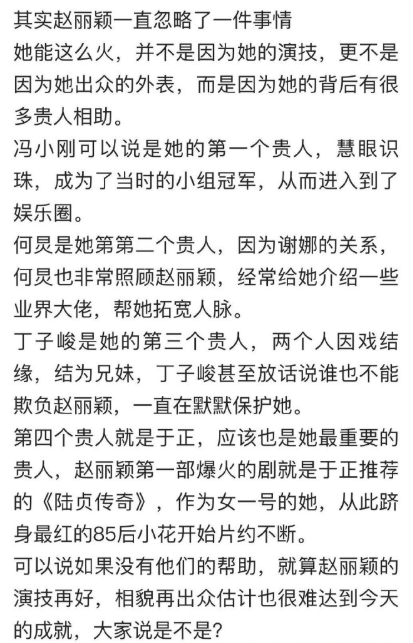 其实赵丽颖一直忽略了一件事情
她能这么火，并不是因为她的演技，更不是因为她出众的外表，而是因为她的背后有很多贵人相助。
冯小刚可以说是她的第一个贵人，慧眼识珠，成为了当时的小组冠军，从而进入到了娱乐圈。
何炅是她第第二个贵人，因为谢娜的关系，何炅也非常照顾赵丽颖，经常给她介绍一些业界大佬，帮她拓宽人脉。
丁子峻是她的第三个贵人，两个人因戏结缘，结为兄妹，丁子峻甚至放话说谁也不能欺负赵丽颖，一直在默默保护她。
第四个贵人就是于正，应该也是她最重要的贵人，赵丽颖第一部爆火的剧就是于正推荐的《陆贞传奇》，作为女一号的她，从此跻身最红的85后小花开始片约不断。
可以说如果没有他们的帮助，就算赵丽颖的演技再好，相貌再出众估计也很难达到今天的成就，大家说是不是？